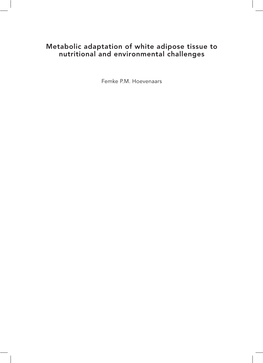 Metabolic adaptation of white adipose tissue to nutritional and environmental challenges

Femke P.M. Hoevenaars